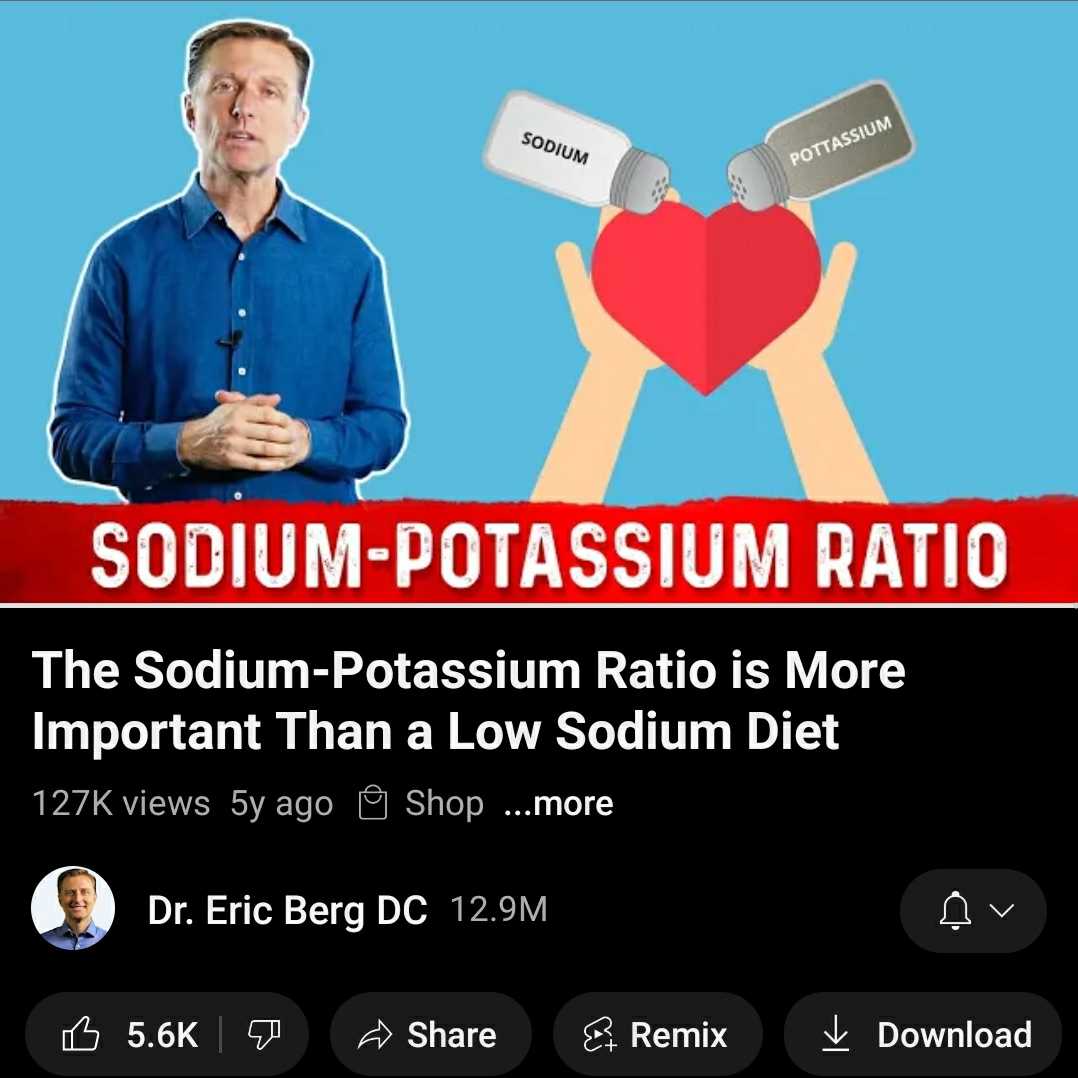 SODIUM

POTTASSIUM

SODIUM-POTASSIUM RATIO

The Sodium-Potassium Ratio is More Important Than a Low Sodium Diet

127K views 5y ago Shop ...more

Dr. Eric Berg DC 12.9M

5.6K

Share

Remix

Download